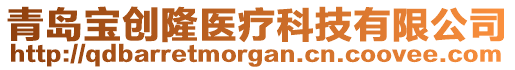 青岛宝创隆医疗科技有限公司
http://qdbarretmorgan.cn.coovee.com